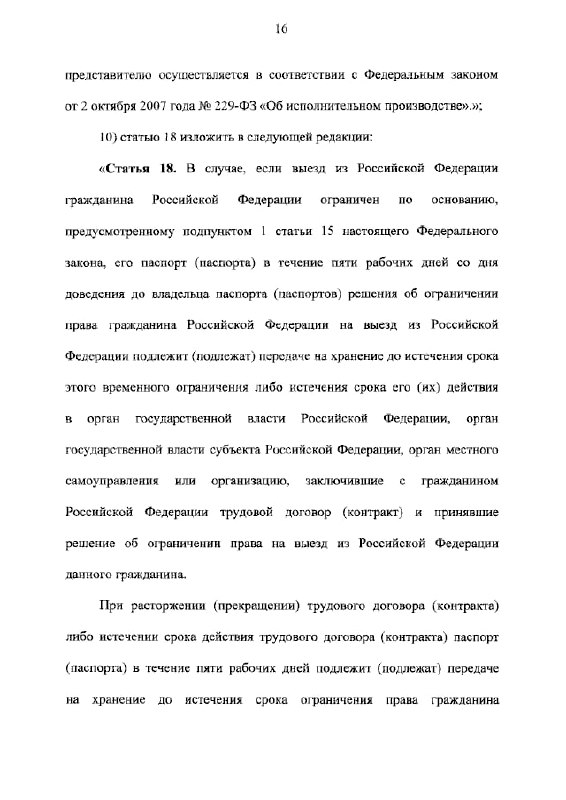 16

представителю осуществляется в соответствии с Федеральным законом от 2 октября 2007 года № 229-ФЗ «Об исполнительном производстве».»;

10) статью 18 изложить в следующей редакции:

«Статья 18. В случае, если выезд из Российской Федерации гражданина Российской Федерации ограничен по основанию, предусмотренному подпунктом 1 статьи 15 настоящего Федерального закона, его паспорт (паспорта) в течение пяти рабочих дней со дня доведения до владельца паспорта (паспортов) решения об ограничении права гражданина Российской Федерации на выезд из Российской Федерации подлежит (подлежат) передаче на хранение до истечения срока этого временного ограничения либо истечения срока его (их) действия в орган государственной власти Российской Федерации, орган государственной власти субъекта Российской Федерации, орган местного самоуправления или организацию, заключившие с гражданином Российской Федерации трудовой договор (контракт) и принявшие решение об ограничении права на выезд из Российской Федерации данного гражданина.

При расторжении (прекращении) трудового договора (контракта) либо истечении срока действия трудового договора (контракта) паспорт (паспорта) в течение пяти рабочих дней подлежит (подлежат) передаче на хранение до истечения срока ограничения права гражданина